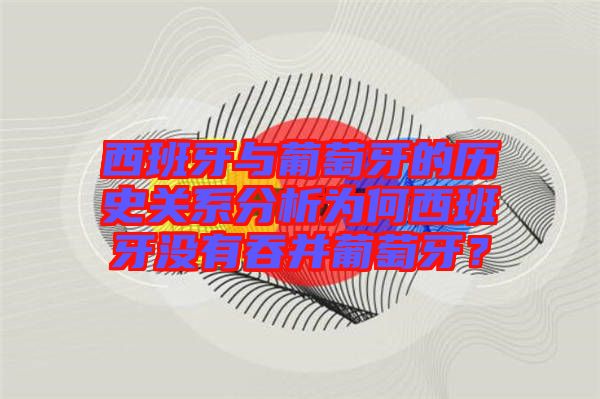 西班牙与葡萄牙的历史关系分析为何西班牙没有吞并葡萄牙？